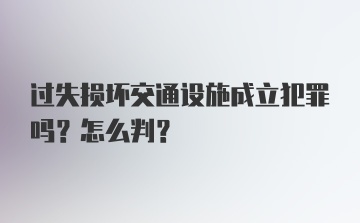 过失损坏交通设施成立犯罪吗？怎么判？